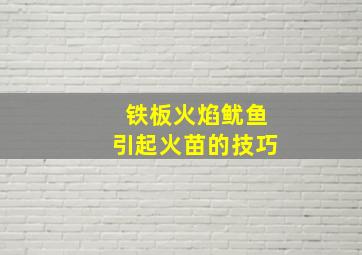 铁板火焰鱿鱼
引起火苗的技巧